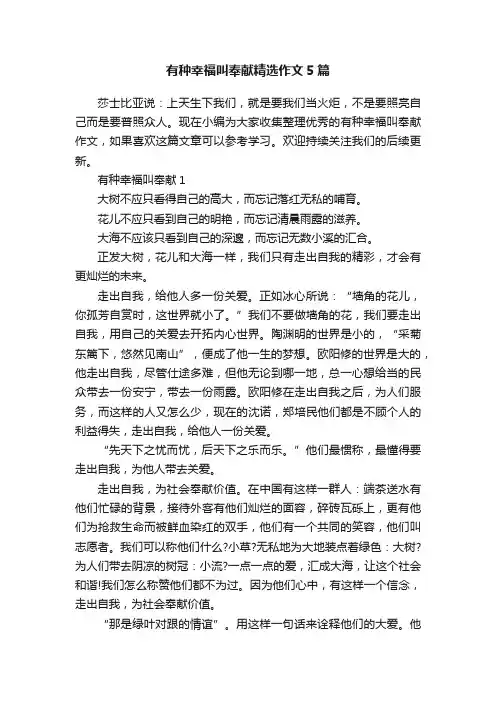 有种幸福叫奉献精选作文 5 篇

莎士比亚说：上天生下我们，就是要我们当火炬，不是要照亮自己而是要普照众人。现在小编为大家收集整理优秀的有种幸福叫奉献作文，如果喜欢这篇文章可以参考学习。欢迎持续关注我们的后续更新。

有种幸福叫奉献 1

大树不应只看得自己的高大，而忘记落红无私的哺育。

花儿不应只看到自己的明艳，而忘记清晨雨露的滋养。

大海不应该只看到自己的深邃，而忘记无数小溪的汇合。

正发大树，花儿和大海一样，我们只有走出自我的精彩，才会有更灿烂的未来。

走出自我，给他人多一份关爱。正如冰心所说：“墙角的花儿，你孤芳自赏时，这世界就小了。”我们不要做墙角的花，我们要走出自我，用自己的关爱去开拓内心世界。陶渊明的世界是小的，“采菊东篱下，悠然见南山”，便成了他一生的梦想。欧阳修的世界是大的，他走出自我，尽管仕途多难，但他无论到哪一地，总一心想给当的民众带去一份安宁，带去一份雨露。欧阳修在走出自我之后，为人们服务，而这样的人又怎么少，现在的沈诺，郑培民他们都是不顾个人的利益得失，走出自我，给他人一份关爱。

“先天下之忧而忧，后天下之乐而乐。”他们最惯称，最懂得要走出自我，为他人带去关爱。

走出自我，为社会奉献价值。在中国有这样一群人：端茶送水有他们忙碌的背景，接待外客有他们灿烂的面容，碎砖瓦砾上，更有他们为抢救生命而被鲜血染红的双手，他们有一个共同的笑容，他们叫志愿者。我们可以称他们什么?小草?无私地为大地装点着绿色：大树?为人们带去阴凉的树冠：小流?一点一点的爱，汇成大海，让这个社会和谐!我们怎么称赞他们都不为过。因为他们心中，有这样一个信念，走出自我，为社会奉献价值。

“那是绿叶对跟的情谊”。用这样一句话来诠释他们的大爱。他